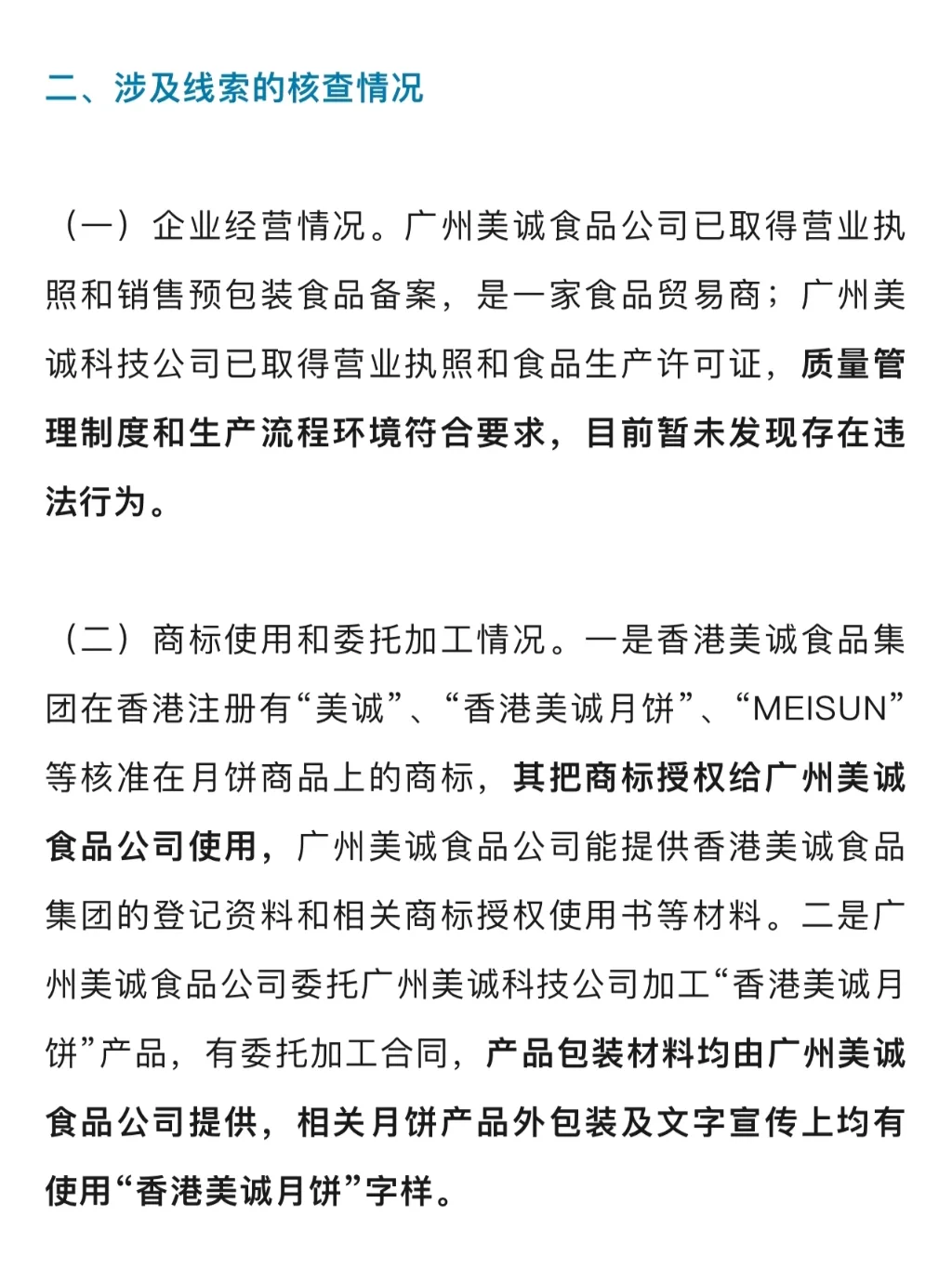 二、涉及线索的核查情况

（一）企业经营情况。广州美诚食品公司已取得营业执照和销售预包装食品备案，是一家食品贸易商；广州美诚科技公司已取得营业执照和食品生产许可证，质量管理制度和生产流程环境符合要求，目前暂未发现存在违法行为。

（二）商标使用和委托加工情况。一是香港美诚食品集团在香港注册有“美诚”、“香港美诚月饼”、“MEISUN”等核准在月饼商品上的商标，其把商标授权给广州美诚食品公司使用，广州美诚食品公司能提供香港美诚食品集团的登记资料和相关商标授权使用书等材料。二是广州美诚食品公司委托广州美诚科技公司加工“香港美诚月饼”产品，有委托加工合同，产品包装材料均由广州美诚食品公司提供，相关月饼产品外包装及文字宣传上均有使用“香港美诚月饼”字样。